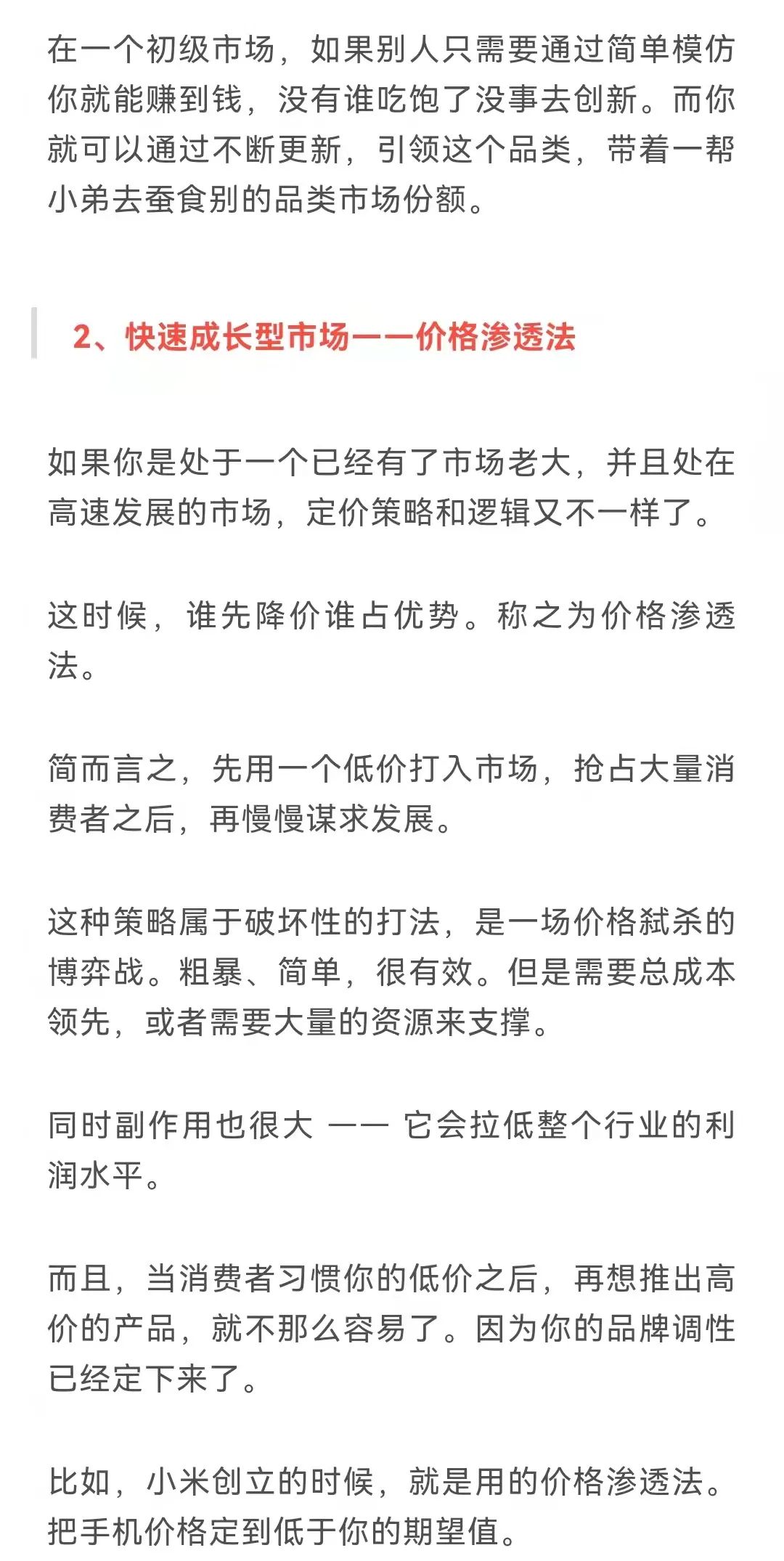 在一个初级市场，如果别人只需要通过简单模仿你就能赚到钱，没有谁吃饱了没事去创新。而你就可以通过不断更新，引领这个品类，带着一帮小弟去蚕食别的品类市场份额。

2、快速成长型市场——价格渗透法

如果你是处于一个已经有了市场老大，并且处在高速发展的市场，定价策略和逻辑又不一样了。

这时候，谁先降价谁占优势。称之为价格渗透法。

简而言之，先用一个低价打入市场，抢占大量消费者之后，再慢慢谋求发展。

这种策略属于破坏性的打法，是一场价格弑杀的博弈战。粗暴、简单，很有效。但是需要总成本领先，或者需要大量的资源来支撑。

同时副作用也很大 —— 它会拉低整个行业的利润水平。

而且，当消费者习惯你的低价之后，再想推出高价的产品，就不那么容易了。因为你的品牌调性已经定下来了。

比如，小米创立的时候，就是用的价格渗透法。把手机价格定到低于你的期望值。